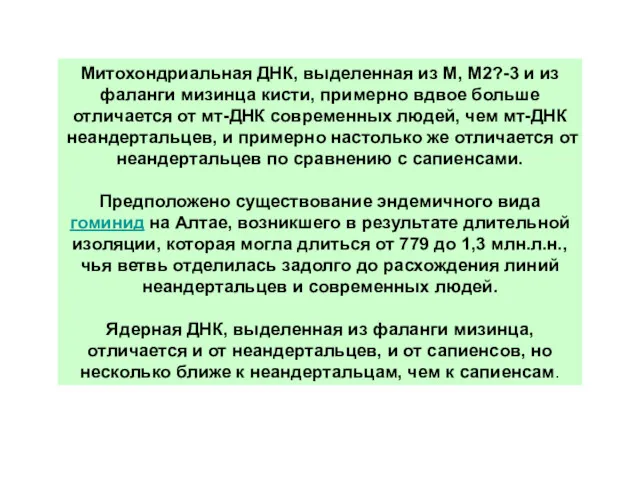 Митохондриальная ДНК, выделенная из М, М2?-3 и из фаланги мизинца кисти, примерно вдвое больше отличается от мт-ДНК современных людей, чем мт-ДНК неандертальцев, и примерно настолько же отличается от неандертальцев по сравнению с сапиенсами.

Предположено существование эндемичного вида гоминид на Алтае, возникшего в результате длительной изоляции, которая могла длиться от 779 до 1,3 млн.л.н., чья ветвь отделилась задолго до расхождения линий неандертальцев и современных людей.

Ядерная ДНК, выделенная из фаланги мизинца, отличается и от неандертальцев, и от сапиенсов, но несколько ближе к неандертальцам, чем к сапиенсам.